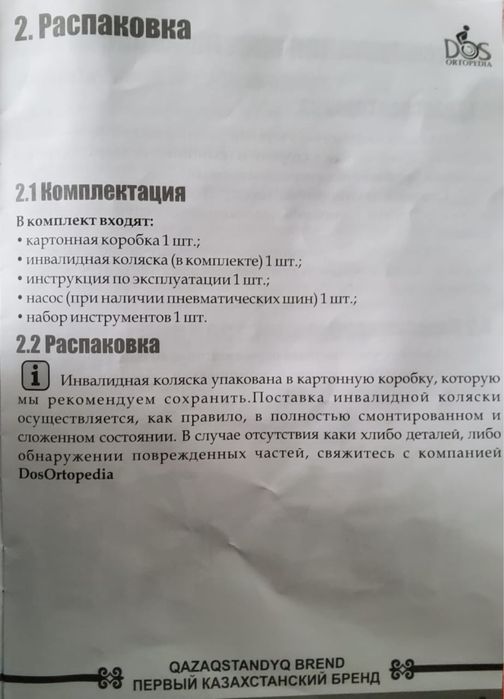 2. Распаковка

DOS
ORTOPEDIA

2.1 Комплектация

В комплект входят:
• картонная коробка 1 шт.;
• инвалидная коляска (в комплекте) 1 шт.;
• инструкция по эксплуатации 1 шт.;
• насос (при наличии пневматических шин) 1 шт.;
• набор инструментов 1 шт.

2.2 Распаковка

i Инвалидная коляска упакована в картонную коробку, которую мы рекомендуем сохранить.Поставка инвалидной коляски осуществляется, как правило, в полностью смонтированном и сложенном состоянии. В случае отсутствия каки хлибо деталей, либо обнаружении поврежденных частей, свяжитесь с компанией DosOrtopedia

QAZAQSTANDYQ BREND
ПЕРВЫЙ КАЗАХСТАНСКИЙ БРЕНД